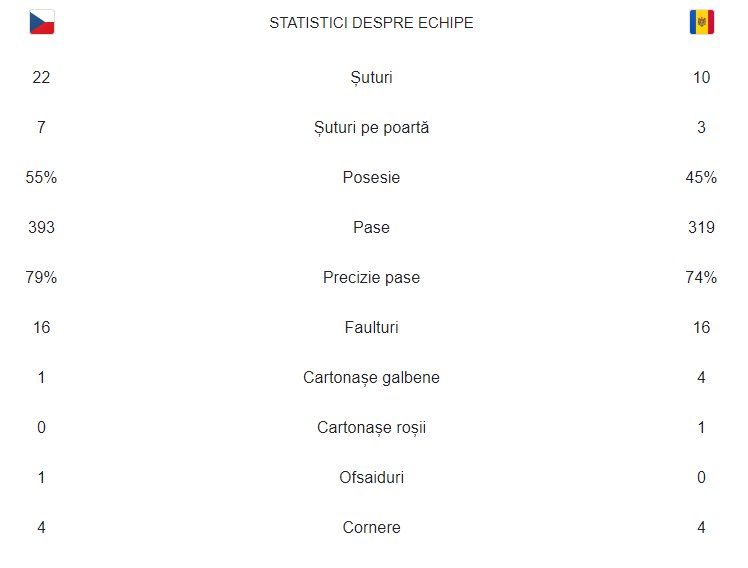 STATISTICI DESPRE ECHIPE

| | | |
|---|---|---|
| 22 | Șuturi | 10 |
| 7 | Șuturi pe poartă | 3 |
| 55% | Posesie | 45% |
| 393 | Pase | 319 |
| 79% | Precizie pase | 74% |
| 16 | Faulturi | 16 |
| 1 | Cartonașe galbene | 4 |
| 0 | Cartonașe roșii | 1 |
| 1 | Ofsaiduri | 0 |
| 4 | Cornere | 4 |